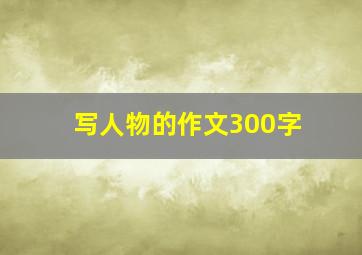 写人物的作文300字